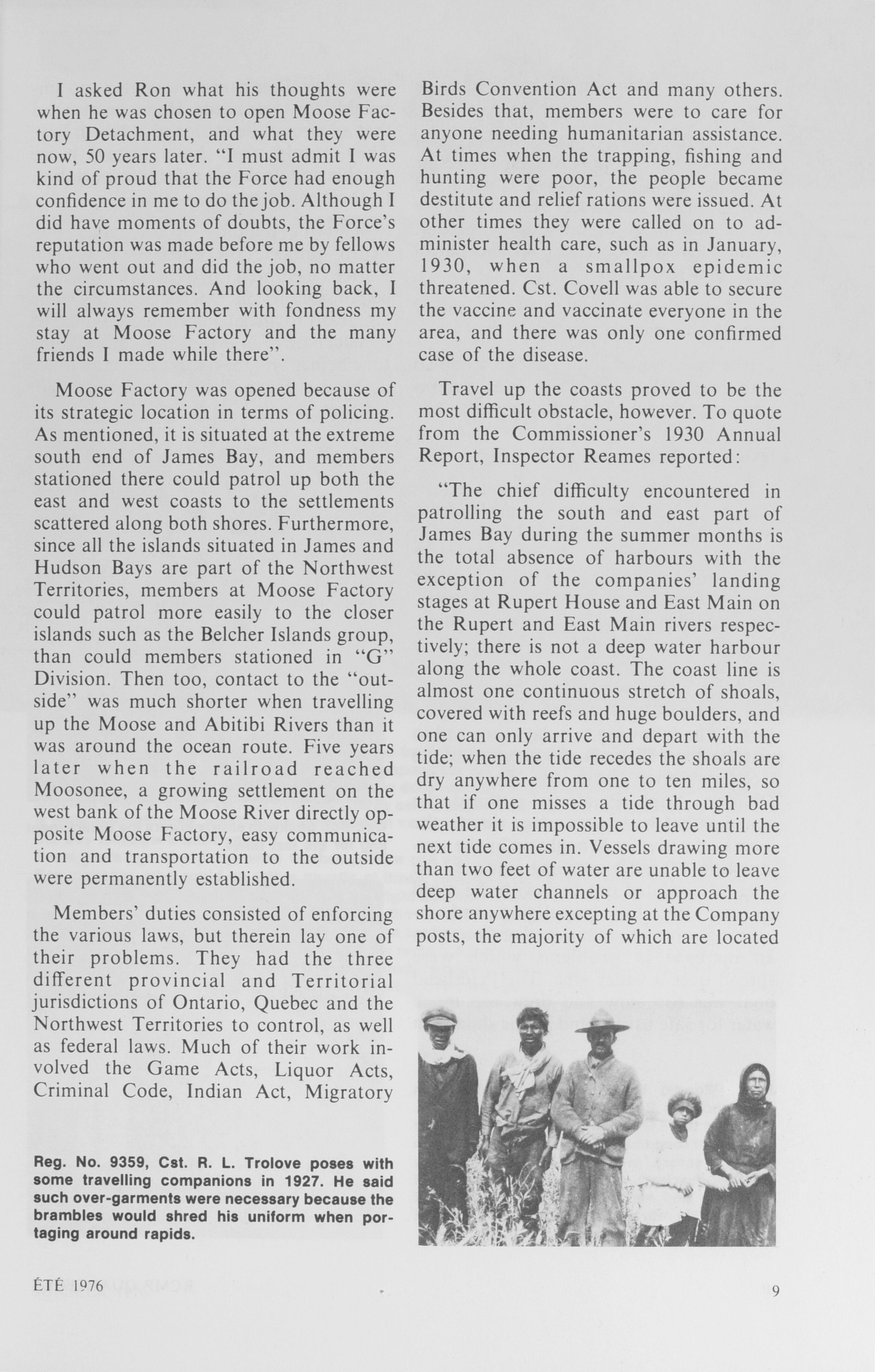 I asked Ron what his thoughts were when he was chosen to open Moose Factory Detachment, and what they were now, 50 years later. "I must admit I was kind of proud that the Force had enough confidence in me to do the job. Although I did have moments of doubts, the Force's reputation was made before me by fellows who went out and did the job, no matter the circumstances. And looking back, I will always remember with fondness my stay at Moose Factory and the many friends I made while there".

Moose Factory was opened because of its strategic location in terms of policing. As mentioned, it is situated at the extreme south end of James Bay, and members stationed there could patrol up both the east and west coasts to the settlements scattered along both shores. Furthermore, since all the islands situated in James and Hudson Bays are part of the Northwest Territories, members at Moose Factory could patrol more easily to the closer islands such as the Belcher Islands group, than could members stationed in "G" Division. Then too, contact to the "outside" was much shorter when travelling up the Moose and Abitibi Rivers than it was around the ocean route. Five years later when the railroad reached Moosonee, a growing settlement on the west bank of the Moose River directly opposite Moose Factory, easy communication and transportation to the outside were permanently established.

Members' duties consisted of enforcing the various laws, but therein lay one of their problems. They had the three different provincial and Territorial jurisdictions of Ontario, Quebec and the Northwest Territories to control, as well as federal laws. Much of their work involved the Game Acts, Liquor Acts, Criminal Code, Indian Act, Migratory Birds Convention Act and many others. Besides that, members were to care for anyone needing humanitarian assistance. At times when the trapping, fishing and hunting were poor, the people became destitute and relief rations were issued. At other times they were called on to administer health care, such as in January, 1930, when a smallpox epidemic threatened. Cst. Covell was able to secure the vaccine and vaccinate everyone in the area, and there was only one confirmed case of the disease.

Travel up the coasts proved to be the most difficult obstacle, however. To quote from the Commissioner's 1930 Annual Report, Inspector Reames reported:

"The chief difficulty encountered in patrolling the south and east part of James Bay during the summer months is the total absence of harbours with the exception of the companies' landing stages at Rupert House and East Main on the Rupert and East Main rivers respectively; there is not a deep water harbour along the whole coast. The coast line is almost one continuous stretch of shoals, covered with reefs and huge boulders, and one can only arrive and depart with the tide; when the tide recedes the shoals are dry anywhere from one to ten miles, so that if one misses a tide through bad weather it is impossible to leave until the next tide comes in. Vessels drawing more than two feet of water are unable to leave deep water channels or approach the shore anywhere excepting at the Company posts, the majority of which are located

Reg. No. 9359, Cst. R. L. Trolove poses with some travelling companions in 1927. He said such over-garments were necessary because the brambles would shred his uniform when portaging around rapids.

ÉTÉ 1976

9